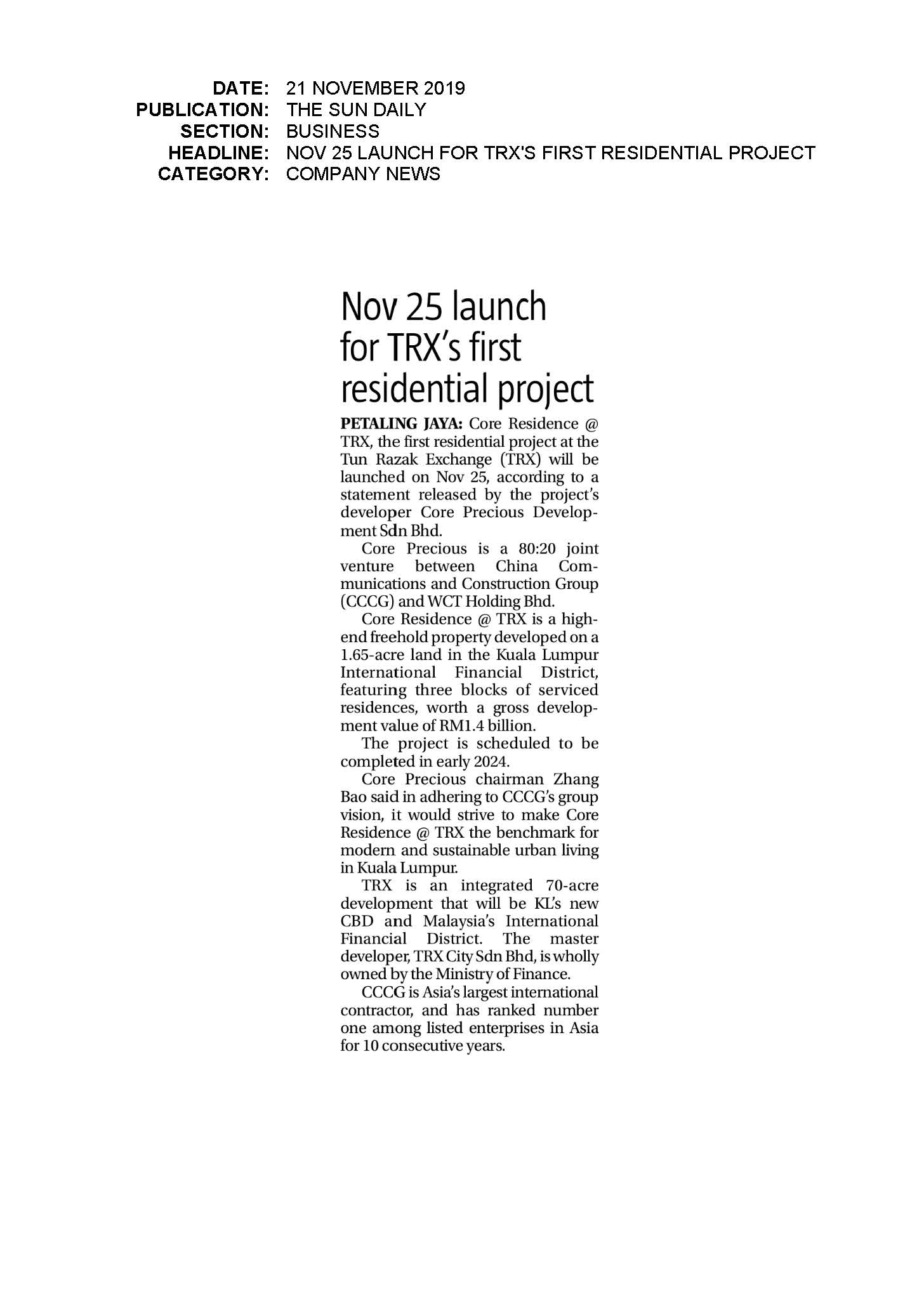 DATE: 21 NOVEMBER 2019
PUBLICATION: THE SUN DAILY
SECTION: BUSINESS
HEADLINE: NOV 25 LAUNCH FOR TRX'S FIRST RESIDENTIAL PROJECT
CATEGORY: COMPANY NEWS

Nov 25 launch for TRX's first residential project

PETALING JAYA: Core Residence @ TRX, the first residential project at the Tun Razak Exchange (TRX) will be launched on Nov 25, according to a statement released by the project's developer Core Precious Development Sdn Bhd.

Core Precious is a 80:20 joint venture between China Communications and Construction Group (CCCG) and WCT Holding Bhd.

Core Residence @ TRX is a high-end freehold property developed on a 1.65-acre land in the Kuala Lumpur International Financial District, featuring three blocks of serviced residences, worth a gross development value of RM1.4 billion.

The project is scheduled to be completed in early 2024.

Core Precious chairman Zhang Bao said in adhering to CCCG's group vision, it would strive to make Core Residence @ TRX the benchmark for modern and sustainable urban living in Kuala Lumpur.

TRX is an integrated 70-acre development that will be KL's new CBD and Malaysia's International Financial District. The master developer, TRX City Sdn Bhd, is wholly owned by the Ministry of Finance.

CCCG is Asia's largest international contractor, and has ranked number one among listed enterprises in Asia for 10 consecutive years.